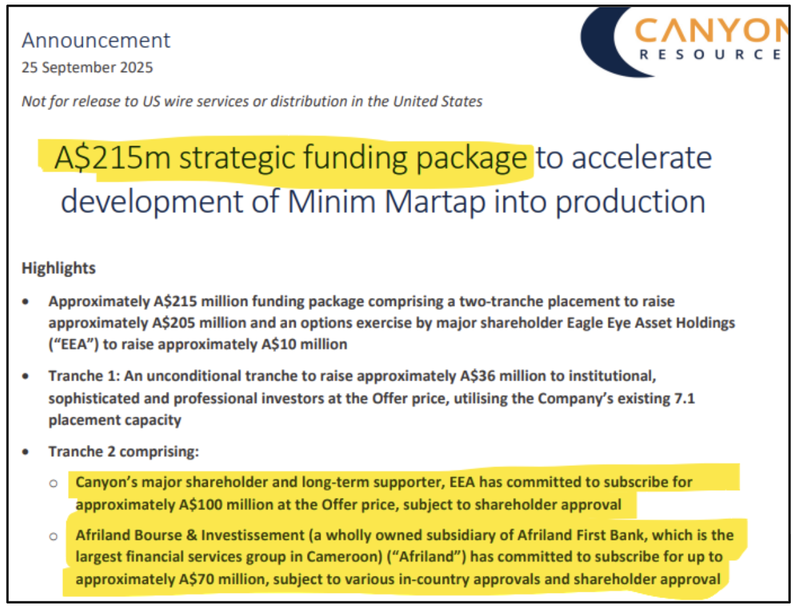 Announcement
25 September 2025

CANYON
RESOURCE

Not for release to US wire services or distribution in the United States

A$215m strategic funding package to accelerate development of Minim Martap into production

Highlights

• Approximately A$215 million funding package comprising a two-tranche placement to raise approximately A$205 million and an options exercise by major shareholder Eagle Eye Asset Holdings ("EEA") to raise approximately A$10 million

• Tranche 1: An unconditional tranche to raise approximately A$36 million to institutional, sophisticated and professional investors at the Offer price, utilising the Company's existing 7.1 placement capacity

• Tranche 2 comprising:

○ Canyon's major shareholder and long-term supporter, EEA has committed to subscribe for approximately A$100 million at the Offer price, subject to shareholder approval

○ Afriland Bourse & Investissement (a wholly owned subsidiary of Afriland First Bank, which is the largest financial services group in Cameroon) ("Afriland") has committed to subscribe for up to approximately A$70 million, subject to various in-country approvals and shareholder approval